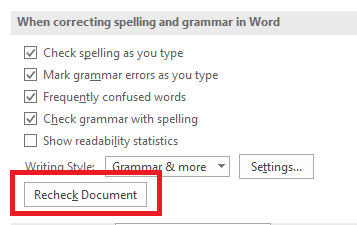 When correcting spelling and grammar in Word

Check spelling as you type
Mark grammar errors as you type
Frequently confused words
Check grammar with spelling
Show readability statistics

Writing Style: Grammar & more Settings...

Recheck Document